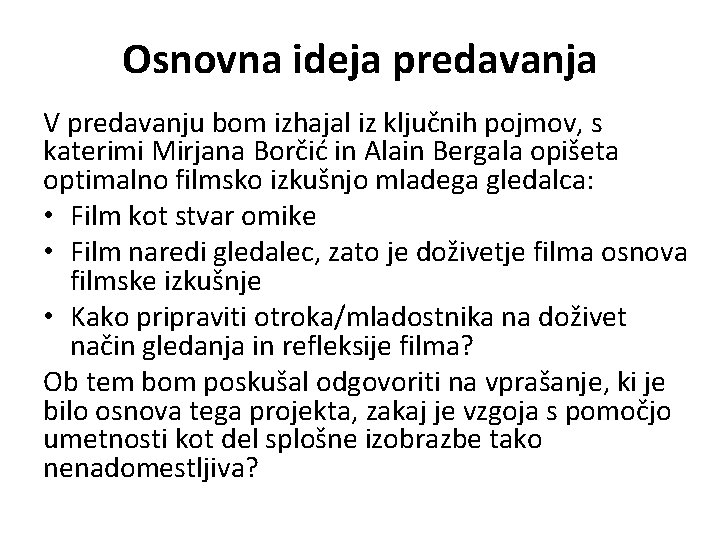 Osnovna ideja predavanja

V predavanju bom izhajal iz ključnih pojmov, s katerimi Mirjana Borčić in Alain Bergala opišeta optimalno filmsko izkušnjo mladega gledalca:

• Film kot stvar omike
• Film naredi gledalec, zato je doživetje filma osnova filmske izkušnje
• Kako pripraviti otroka/mladostnika na doživet način gledanja in refleksije filma?

Ob tem bom poskušal odgovoriti na vprašanje, ki je bilo osnova tega projekta, zakaj je vzgoja s pomočjo umetnosti kot del splošne izobrazbe tako nenadomestljiva?